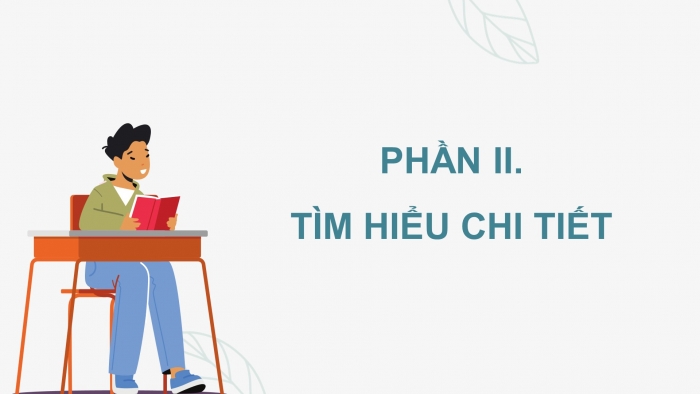 PHẦN II.
TÌM HIỂU CHI TIẾT